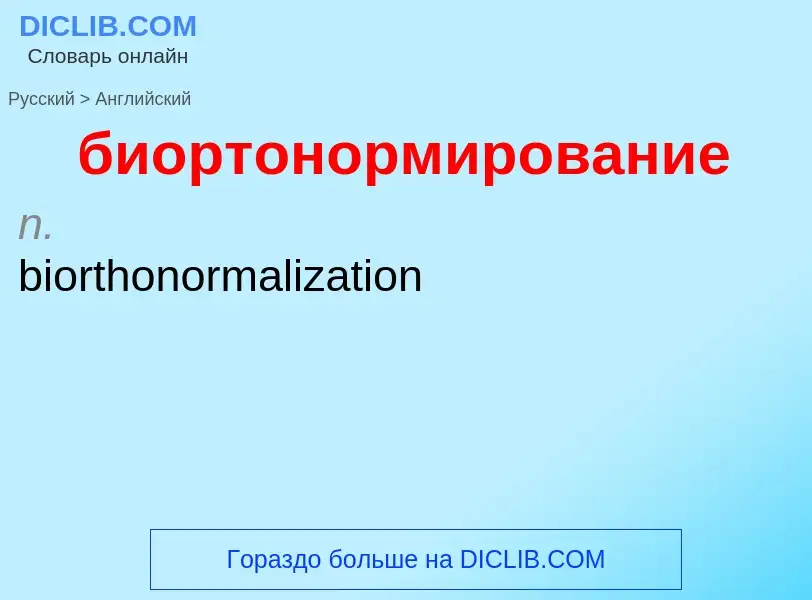 DICLIB.COM
Словарь онлайн

Русский > Английский

биортонормирование

n.
biorthonormalization

Гораздо больше на DICLIB.COM